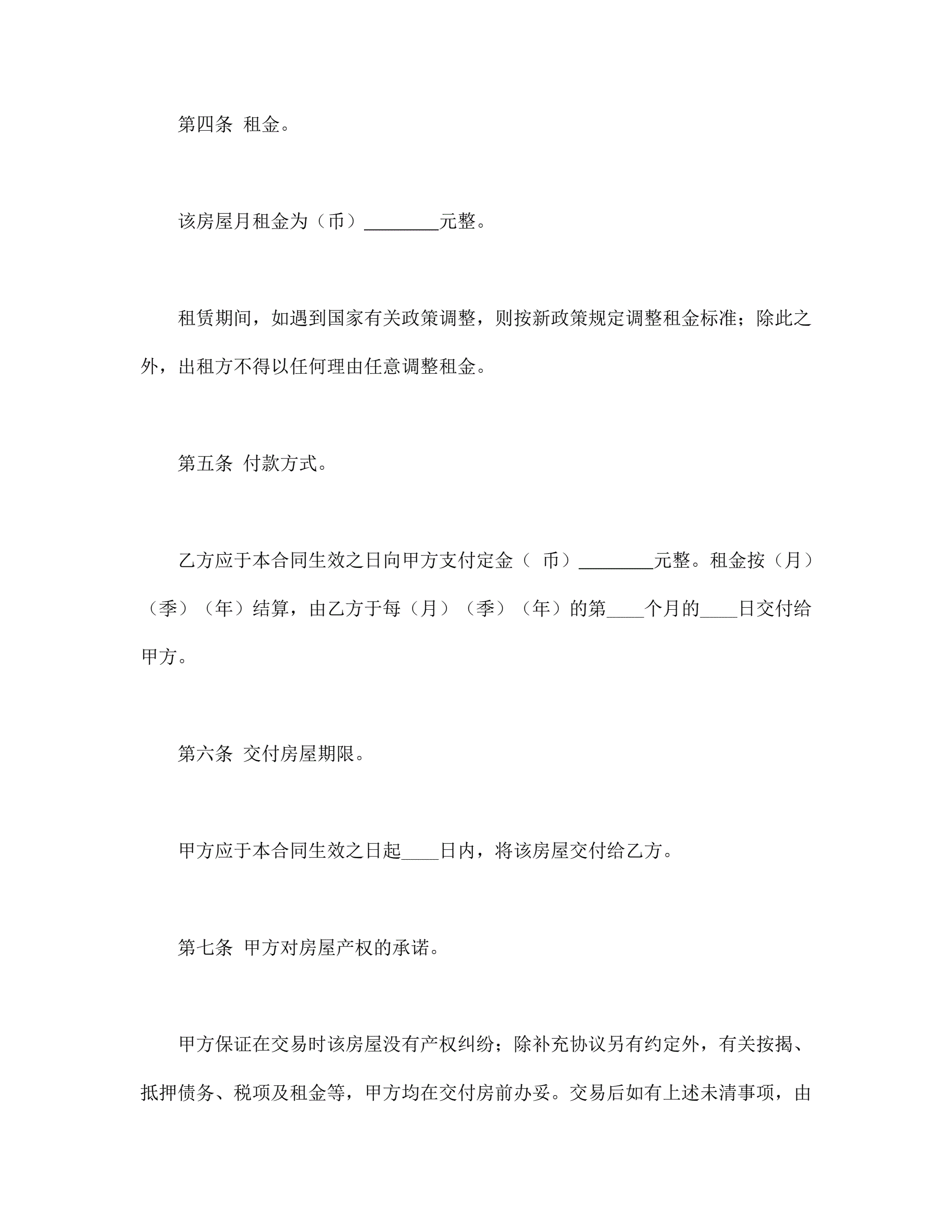 第四条 租金。

该房屋月租金为（币）________元整。

租赁期间，如遇到国家有关政策调整，则按新政策规定调整租金标准；除此之外，出租方不得以任何理由任意调整租金。

第五条 付款方式。

乙方应于本合同生效之日向甲方支付定金（ 币）________元整。租金按（月）（季）（年）结算，由乙方于每（月）（季）（年）的第____个月的____日交付给甲方。

第六条 交付房屋期限。

甲方应于本合同生效之日起____日内，将该房屋交付给乙方。

第七条 甲方对房屋产权的承诺。

甲方保证在交易时该房屋没有产权纠纷；除补充协议另有约定外，有关按揭、抵押债务、税项及租金等，甲方均在交付房前办妥。交易后如有上述未清事项，由